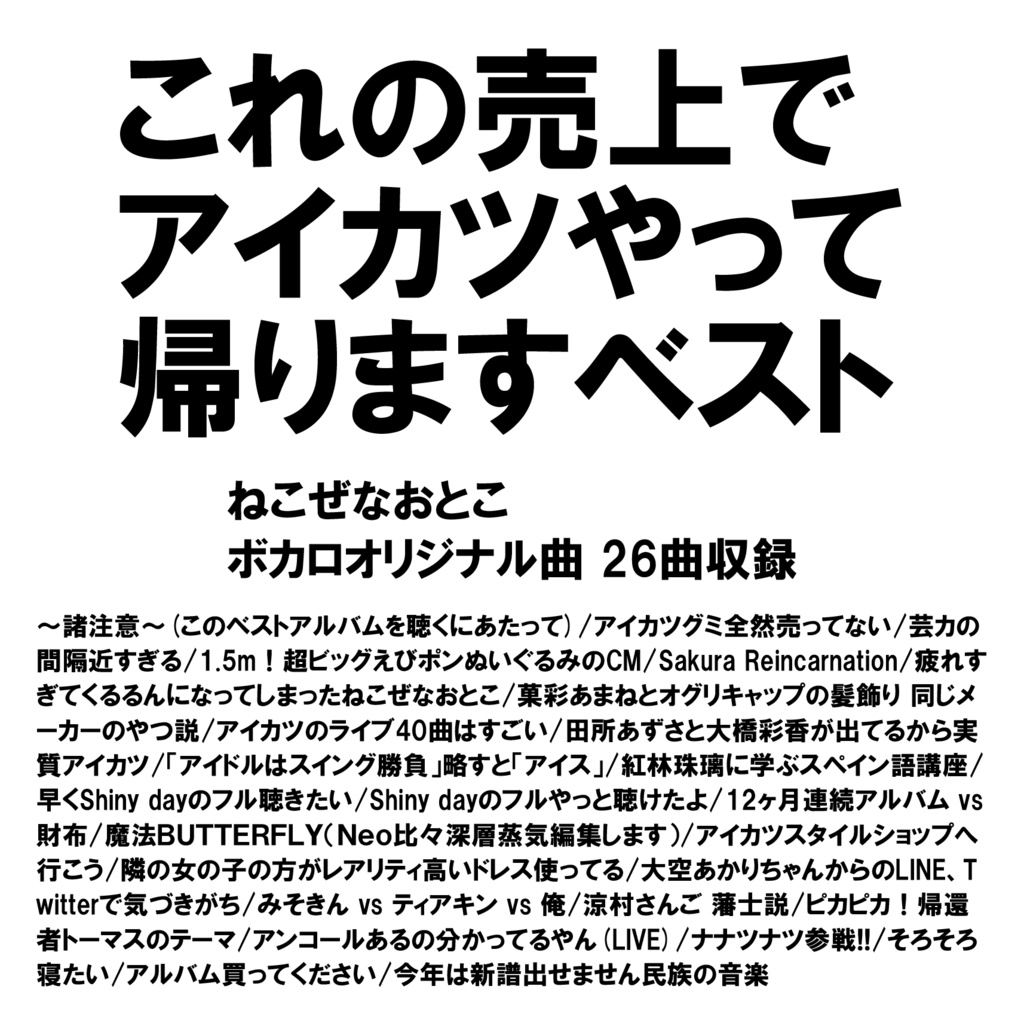 これの売上で
アイカツやって
帰りますベスト

ねこぜなおとこ
ボカロオリジナル曲 26曲収録

～諸注意～（このベストアルバムを聴くにあたって）/アイカツグミ全然売ってない/芸力の間隔近すぎる/1.5m！超ビッグえびポンぬいぐるみのCM/Sakura Reincarnation/疲れすぎてくるるんになってしまったねこぜなおとこ/菓彩あまねとオグリキャップの髪飾り 同じメーカーのやつ説/アイカツのライブ40曲はすごい/田所あずさと大橋彩香が出てるから実質アイカツ/「アイドルはスイング勝負」略すと「アイス」/紅林珠璃に学ぶスペイン語講座/早くShiny dayのフル聴きたい/Shiny dayのフルやっと聴けたよ/12ヶ月連続アルバム vs 財布/魔法BUTTERFLY（Neo比々深層蒸気編集します）/アイカツスタイルショップへ行こう/隣の女の子の方がレアリティ高いドレス使ってる/大空あかりちゃんからのLINE、Twitterで気づきがち/みそきん vs ティアキン vs 俺/涼村さんご 藩士説/ピカピカ！帰還者トーマスのテーマ/アンコールあるの分かってるやん（LIVE）/ナナツナツ参戦!!/そろそろ寝たい/アルバム買ってください/今年は新譜出せません民族の音楽